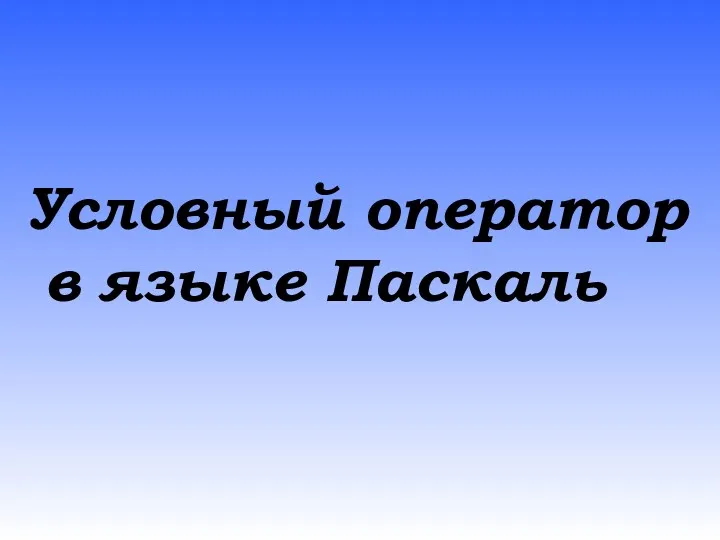 Условный оператор в языке Паскаль